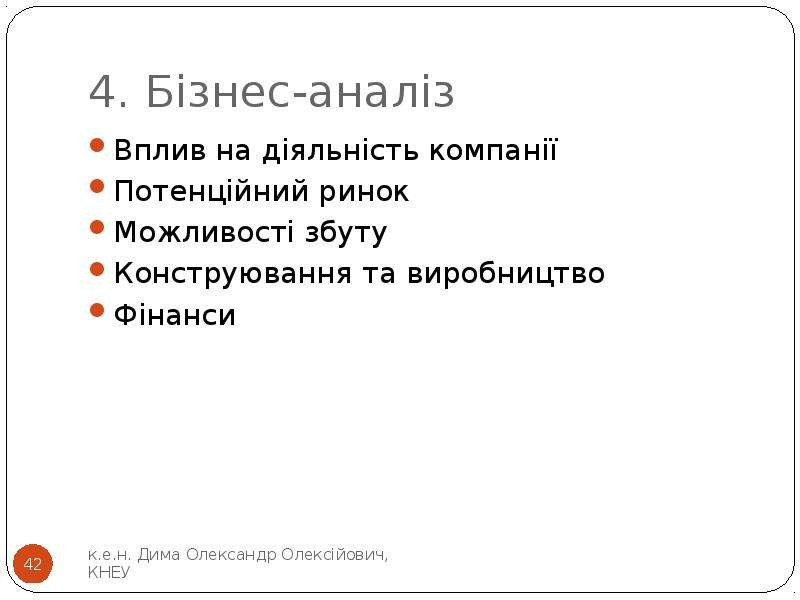 4. Бізнес-аналіз

• Вплив на діяльність компанії
• Потенційний ринок
• Можливості збуту
• Конструювання та виробництво
• Фінанси

42

к.е.н. Дима Олександр Олексійович, КНЕУ